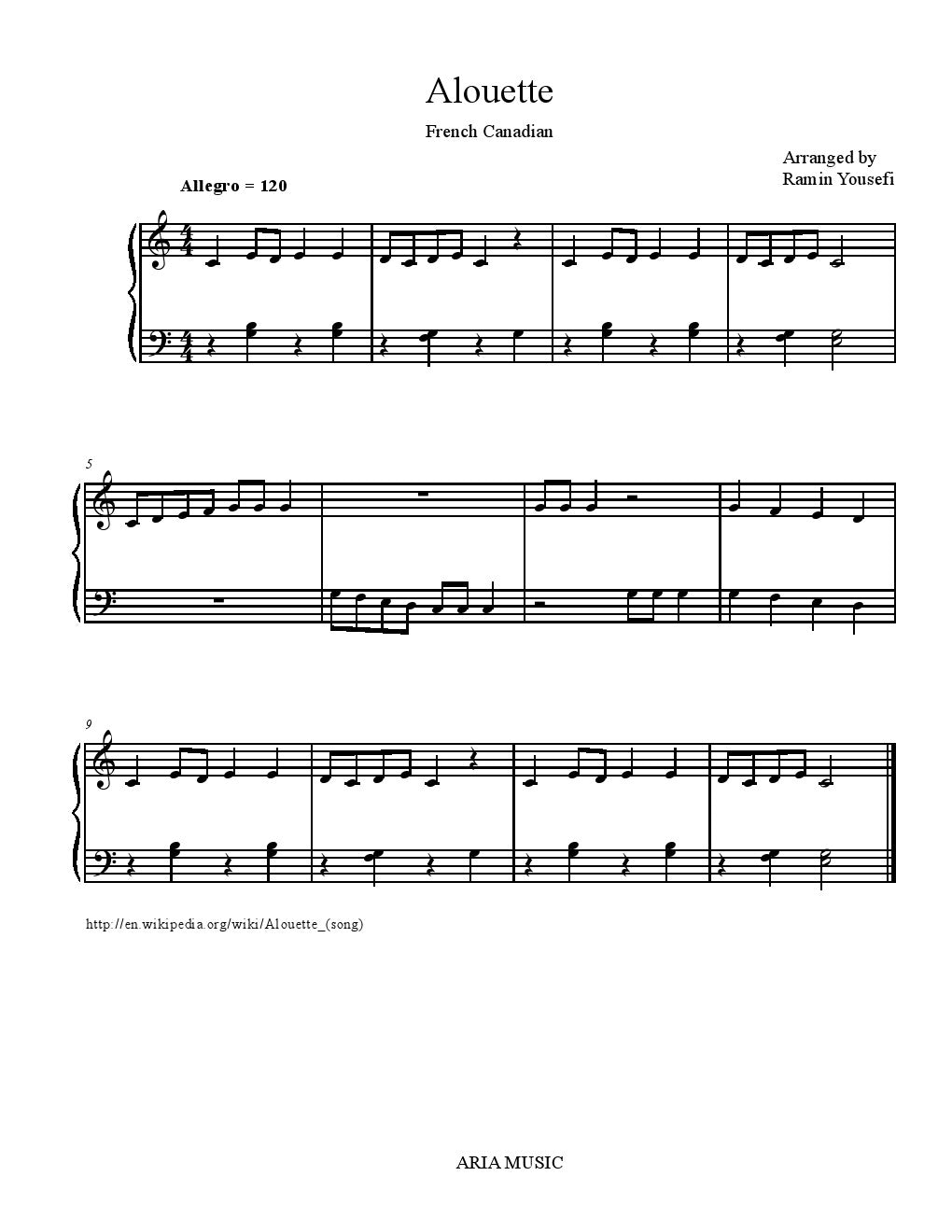 Alouette

French Canadian

Arranged by
Ramin Yousefi

Allegro = 120

5

9

http://en.wikipedia.org/wiki/Alouette_(song)

ARIA MUSIC